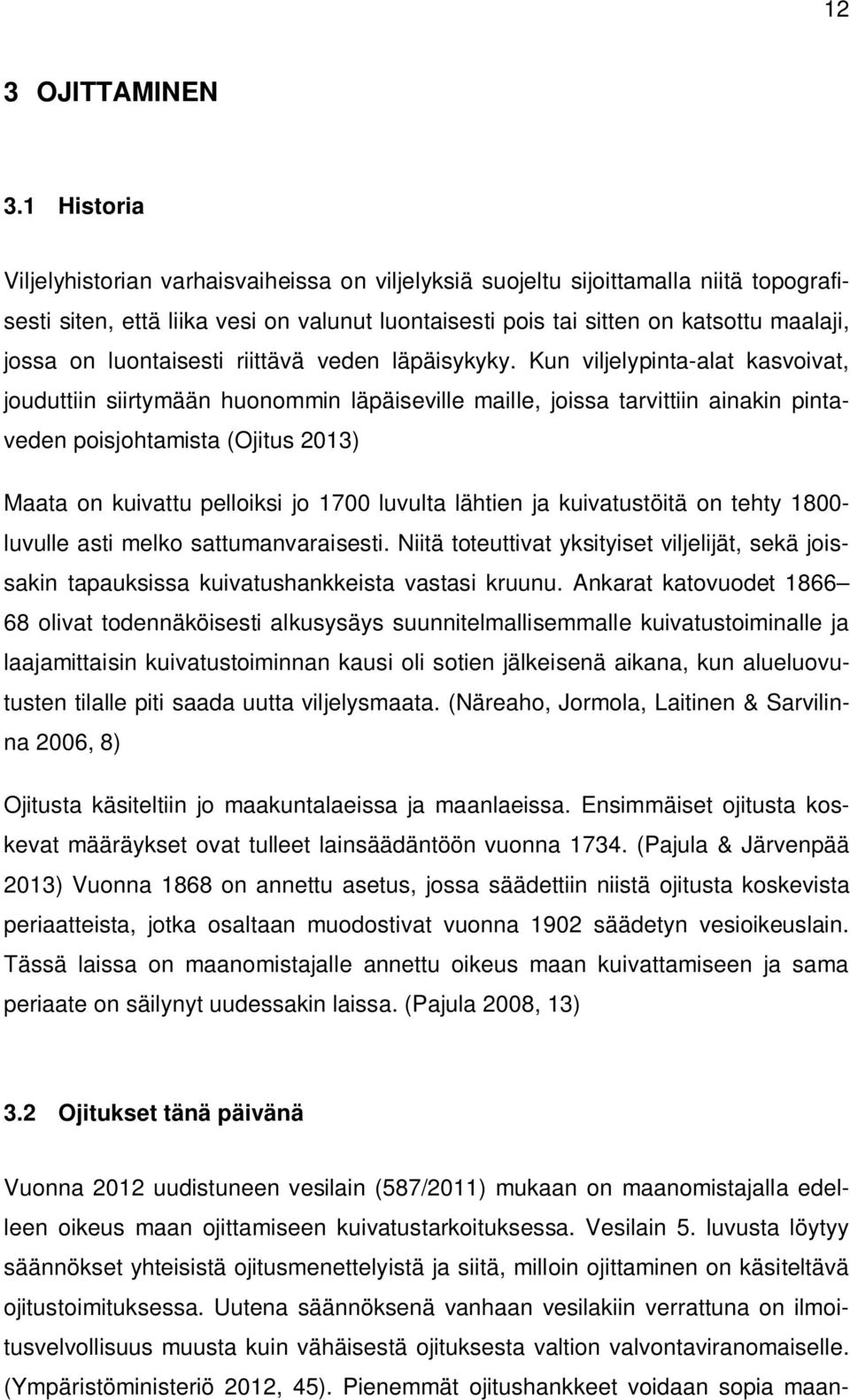 12

3 OJITTAMINEN

3.1 Historia

Viljelyhistorian varhaisvaiheissa on viljelyksiä suojeltu sijoittamalla niitä topografisesti siten, että liika vesi on valunut luontaisesti pois tai sitten on katsottu maalaji, jossa on luontaisesti riittävä veden läpäisykyky. Kun viljelypinta-alat kasvoivat, jouduttiin siirtymään huonommin läpäiseville maille, joissa tarvittiin ainakin pintaveden poisjohtamista (Ojitus 2013)

Maata on kuivattu pelloiksi jo 1700 luvulta lähtien ja kuivatustöitä on tehty 1800-luvulle asti melko sattumanvaraisesti. Niitä toteuttivat yksityiset viljelijät, sekä joissakin tapauksissa kuivatushankkeista vastasi kruunu. Ankarat katovuodet 1866–68 olivat todennäköisesti alkusysäys suunnitelmallisemmalle kuivatustoiminalle ja laajamittaisin kuivatustoiminnan kausi oli sotien jälkeisenä aikana, kun alueluovutusten tilalle piti saada uutta viljelysmaata. (Näreaho, Jormola, Laitinen & Sarvilinna 2006, 8)

Ojitusta käsiteltiin jo maakuntalaeissa ja maanlaeissa. Ensimmäiset ojitusta koskevat määräykset ovat tulleet lainsäädäntöön vuonna 1734. (Pajula & Järvenpää 2013) Vuonna 1868 on annettu asetus, jossa säädettiin niistä ojitusta koskevista periaatteista, jotka osaltaan muodostivat vuonna 1902 säädetyn vesioikeuslain. Tässä laissa on maanomistajalle annettu oikeus maan kuivattamiseen ja sama periaate on säilynyt uudessakin laissa. (Pajula 2008, 13)

3.2 Ojitukset tänä päivänä

Vuonna 2012 uudistuneen vesilain (587/2011) mukaan on maanomistajalla edelleen oikeus maan ojittamiseen kuivatustarkoituksessa. Vesilain 5. luvusta löytyy säännökset yhteisistä ojitusmenettelyistä ja siitä, milloin ojittaminen on käsiteltävä ojitustoimituksessa. Uutena säännöksenä vanhaan vesilakiin verrattuna on ilmoitusvelvollisuus muusta kuin vähäisestä ojituksesta valtion valvontaviranomaiselle. (Ympäristöministeriö 2012, 45). Pienemmät ojitushankkeet voidaan sopia maan-